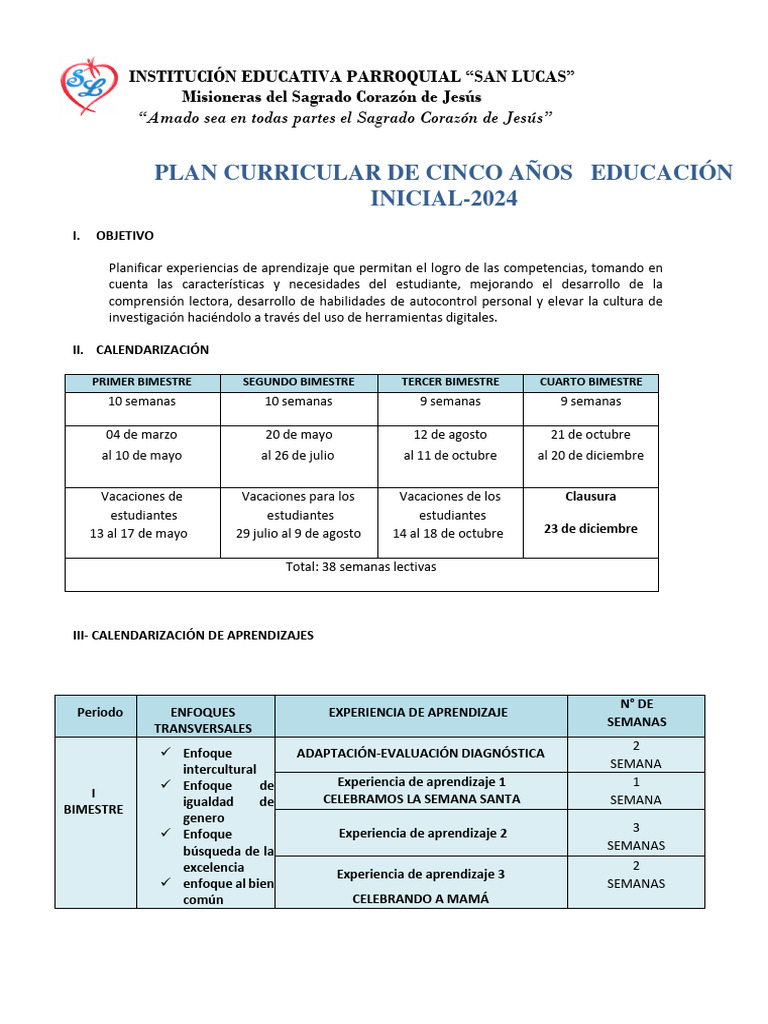 SL

INSTITUCIÓN EDUCATIVA PARROQUIAL "SAN LUCAS"
Misioneras del Sagrado Corazón de Jesús
"Amado sea en todas partes el Sagrado Corazón de Jesús"

PLAN CURRICULAR DE CINCO AÑOS EDUCACIÓN INICIAL-2024

I. OBJETIVO

Planificar experiencias de aprendizaje que permitan el logro de las competencias, tomando en cuenta las características y necesidades del estudiante, mejorando el desarrollo de la comprensión lectora, desarrollo de habilidades de autocontrol personal y elevar la cultura de investigación haciéndolo a través del uso de herramientas digitales.

II. CALENDARIZACIÓN

| PRIMER BIMESTRE | SEGUNDO BIMESTRE | TERCER BIMESTRE | CUARTO BIMESTRE |
|---|---|---|---|
| 10 semanas | 10 semanas | 9 semanas | 9 semanas |
| 04 de marzo al 10 de mayo | 20 de mayo al 26 de julio | 12 de agosto al 11 de octubre | 21 de octubre al 20 de diciembre |
| Vacaciones de estudiantes 13 al 17 de mayo | Vacaciones para los estudiantes 29 julio al 9 de agosto | Vacaciones de los estudiantes 14 al 18 de octubre | Clausura 23 de diciembre |
| Total: 38 semanas lectivas | | | |

III- CALENDARIZACIÓN DE APRENDIZAJES

| Periodo | ENFOQUES TRANSVERSALES | EXPERIENCIA DE APRENDIZAJE | N° DE SEMANAS |
|---|---|---|---|
| I BIMESTRE | ✓ Enfoque intercultural ✓ Enfoque de igualdad de genero ✓ Enfoque búsqueda de la excelencia ✓ enfoque al bien común | ADAPTACIÓN-EVALUACIÓN DIAGNÓSTICA | 2 SEMANA |
| | | Experiencia de aprendizaje 1 CELEBRAMOS LA SEMANA SANTA | 1 SEMANA |
| | | Experiencia de aprendizaje 2 | 3 SEMANAS |
| | | Experiencia de aprendizaje 3 CELEBRANDO A MAMÁ | 2 SEMANAS |